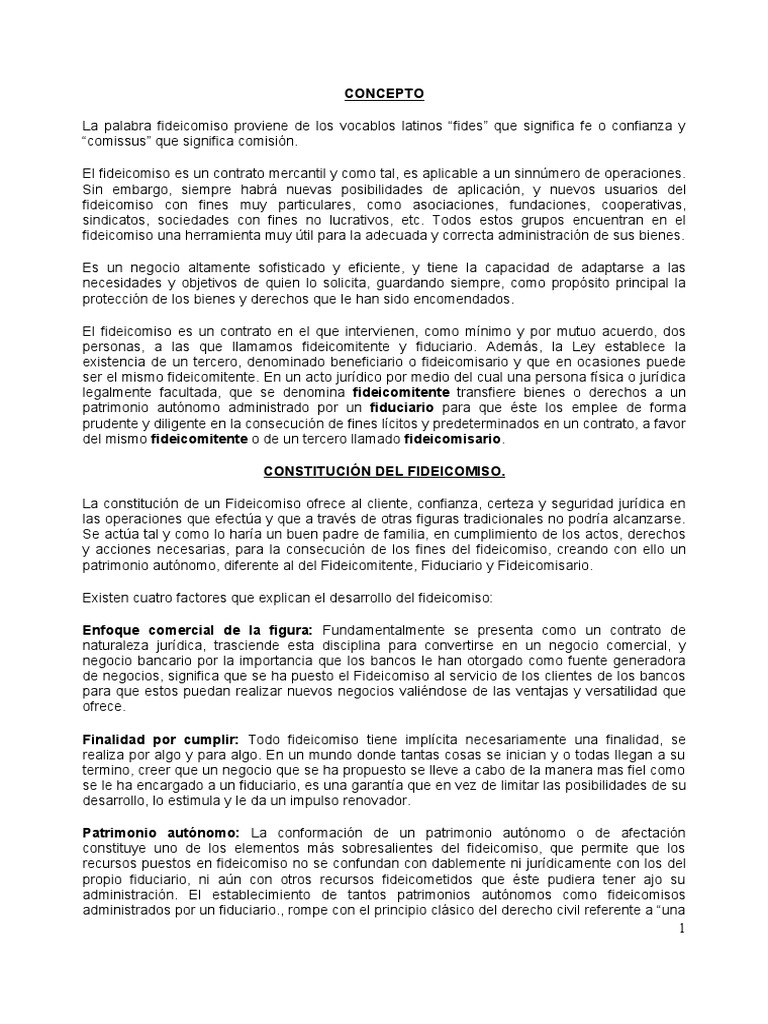 CONCEPTO

La palabra fideicomiso proviene de los vocablos latinos “fides” que significa fe o confianza y “comissus” que significa comisión.

El fideicomiso es un contrato mercantil y como tal, es aplicable a un sinnúmero de operaciones. Sin embargo, siempre habrá nuevas posibilidades de aplicación, y nuevos usuarios del fideicomiso con fines muy particulares, como asociaciones, fundaciones, cooperativas, sindicatos, sociedades con fines no lucrativos, etc. Todos estos grupos encuentran en el fideicomiso una herramienta muy útil para la adecuada y correcta administración de sus bienes.

Es un negocio altamente sofisticado y eficiente, y tiene la capacidad de adaptarse a las necesidades y objetivos de quien lo solicita, guardando siempre, como propósito principal la protección de los bienes y derechos que le han sido encomendados.

El fideicomiso es un contrato en el que intervienen, como mínimo y por mutuo acuerdo, dos personas, a las que llamamos fideicomitente y fiduciario. Además, la Ley establece la existencia de un tercero, denominado beneficiario o fideicomisario y que en ocasiones puede ser el mismo fideicomitente. En un acto jurídico por medio del cual una persona física o jurídica legalmente facultada, que se denomina fideicomitente transfiere bienes o derechos a un patrimonio autónomo administrado por un fiduciario para que éste los emplee de forma prudente y diligente en la consecución de fines lícitos y predeterminados en un contrato, a favor del mismo fideicomitente o de un tercero llamado fideicomisario.

CONSTITUCIÓN DEL FIDEICOMISO.

La constitución de un Fideicomiso ofrece al cliente, confianza, certeza y seguridad jurídica en las operaciones que efectúa y que a través de otras figuras tradicionales no podría alcanzarse. Se actúa tal y como lo haría un buen padre de familia, en cumplimiento de los actos, derechos y acciones necesarias, para la consecución de los fines del fideicomiso, creando con ello un patrimonio autónomo, diferente al del Fideicomitente, Fiduciario y Fideicomisario.

Existen cuatro factores que explican el desarrollo del fideicomiso:

Enfoque comercial de la figura: Fundamentalmente se presenta como un contrato de naturaleza jurídica, trasciende esta disciplina para convertirse en un negocio comercial, y negocio bancario por la importancia que los bancos le han otorgado como fuente generadora de negocios, significa que se ha puesto el Fideicomiso al servicio de los clientes de los bancos para que estos puedan realizar nuevos negocios valiéndose de las ventajas y versatilidad que ofrece.

Finalidad por cumplir: Todo fideicomiso tiene implícita necesariamente una finalidad, se realiza por algo y para algo. En un mundo donde tantas cosas se inician y o todas llegan a su termino, creer que un negocio que se ha propuesto se lleve a cabo de la manera mas fiel como se le ha encargado a un fiduciario, es una garantía que en vez de limitar las posibilidades de su desarrollo, lo estimula y le da un impulso renovador.

Patrimonio autónomo: La conformación de un patrimonio autónomo o de afectación constituye uno de los elementos más sobresalientes del fideicomiso, que permite que los recursos puestos en fideicomiso no se confundan con dablemente ni jurídicamente con los del propio fiduciario, ni aún con otros recursos fideicometidos que éste pudiera tener ajo su administración. El establecimiento de tantos patrimonios autónomos como fideicomisos administrados por un fiduciario., rompe con el principio clásico del derecho civil referente a “una

1